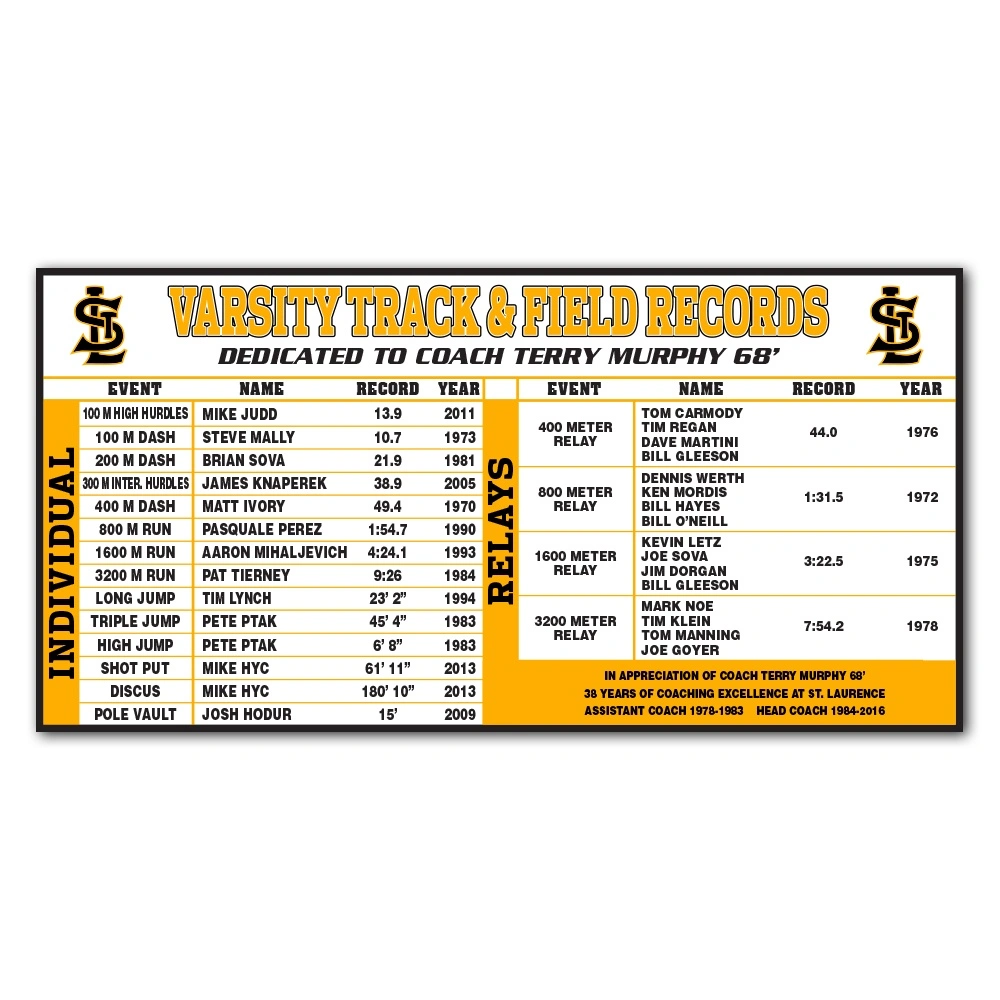 VARSITY TRACK & FIELD RECORDS

DEDICATED TO COACH TERRY MURPHY 68'

INDIVIDUAL

| EVENT | NAME | RECORD | YEAR |
|---|---|---|---|
| 100 M HIGH HURDLES | MIKE JUDD | 13.9 | 2011 |
| 100 M DASH | STEVE MALLY | 10.7 | 1973 |
| 200 M DASH | BRIAN SOVA | 21.9 | 1981 |
| 300 M INTER. HURDLES | JAMES KNAPEREK | 38.9 | 2005 |
| 400 M DASH | MATT IVORY | 49.4 | 1970 |
| 800 M RUN | PASQUALE PEREZ | 1:54.7 | 1990 |
| 1600 M RUN | AARON MIHALJEVICH | 4:24.1 | 1993 |
| 3200 M RUN | PAT TIERNEY | 9:26 | 1984 |
| LONG JUMP | TIM LYNCH | 23' 2" | 1994 |
| TRIPLE JUMP | PETE PTAK | 45' 4" | 1983 |
| HIGH JUMP | PETE PTAK | 6' 8" | 1983 |
| SHOT PUT | MIKE HYC | 61' 11" | 2013 |
| DISCUS | MIKE HYC | 180' 10" | 2013 |
| POLE VAULT | JOSH HODUR | 15' | 2009 |

RELAYS

| EVENT | NAME | RECORD | YEAR |
|---|---|---|---|
| 400 METER RELAY | TOM CARMODY TIM REGAN DAVE MARTINI BILL GLEESON | 44.0 | 1976 |
| 800 METER RELAY | DENNIS WERTH KEN MORDIS BILL HAYES BILL O'NEILL | 1:31.5 | 1972 |
| 1600 METER RELAY | KEVIN LETZ JOE SOVA JIM DORGAN BILL GLEESON | 3:22.5 | 1975 |
| 3200 METER RELAY | MARK NOE TIM KLEIN TOM MANNING JOE GOYER | 7:54.2 | 1978 |

IN APPRECIATION OF COACH TERRY MURPHY 68'
38 YEARS OF COACHING EXCELLENCE AT ST. LAURENCE
ASSISTANT COACH 1978-1983 HEAD COACH 1984-2016